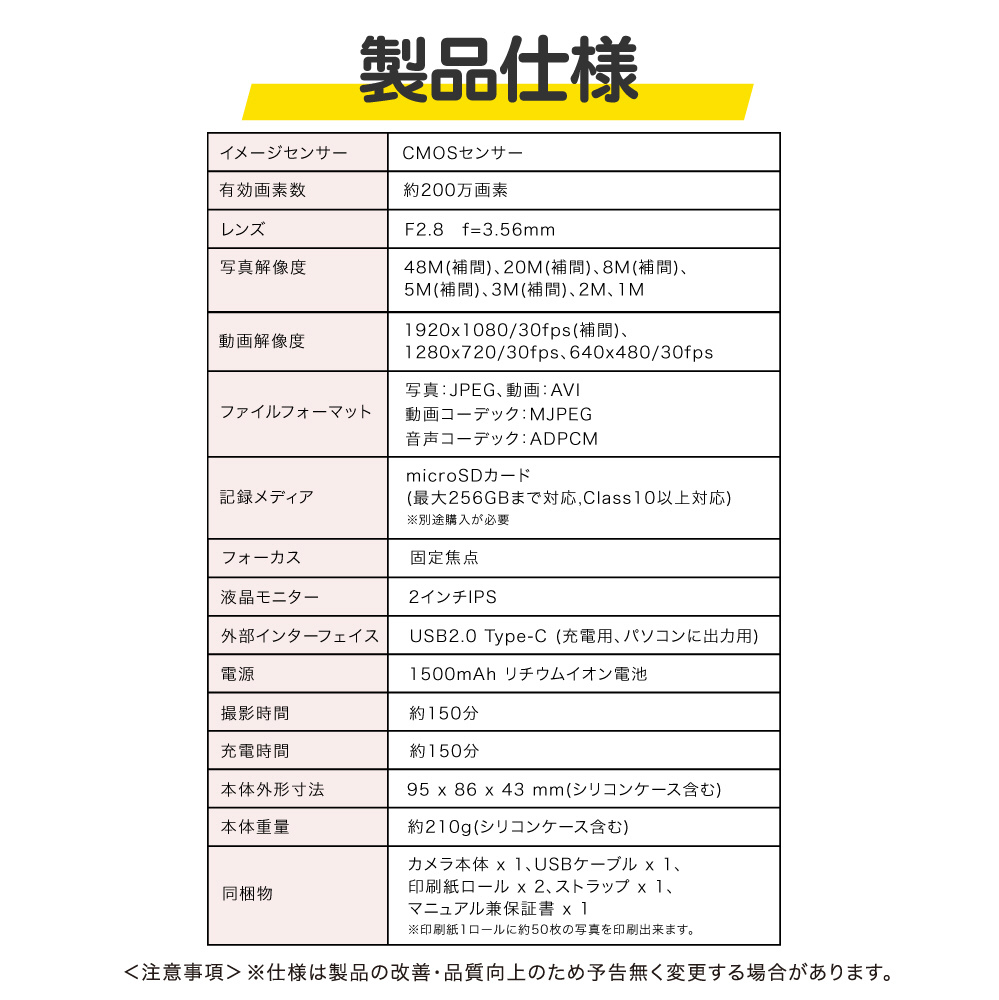 製品仕様

| イメージセンサー | CMOSセンサー |
|---|---|
| 有効画素数 | 約200万画素 |
| レンズ | F2.8 f=3.56mm |
| 写真解像度 | 48M(補間)、20M(補間)、8M(補間)、5M(補間)、3M(補間)、2M、1M |
| 動画解像度 | 1920x1080/30fps(補間)、1280x720/30fps、640x480/30fps |
| ファイルフォーマット | 写真:JPEG、動画:AVI 動画コーデック:MJPEG 音声コーデック:ADPCM |
| 記録メディア | microSDカード (最大256GBまで対応,Class10以上対応) ※別途購入が必要 |
| フォーカス | 固定焦点 |
| 液晶モニター | 2インチIPS |
| 外部インターフェイス | USB2.0 Type-C (充電用、パソコンに出力用) |
| 電源 | 1500mAh リチウムイオン電池 |
| 撮影時間 | 約150分 |
| 充電時間 | 約150分 |
| 本体外形寸法 | 95 x 86 x 43 mm(シリコンケース含む) |
| 本体重量 | 約210g(シリコンケース含む) |
| 同梱物 | カメラ本体 x 1、USBケーブル x 1、印刷紙ロール x 2、ストラップ x 1、マニュアル兼保証書 x 1 ※印刷紙1ロールに約50枚の写真を印刷出来ます。 |

<注意事項>※仕様は製品の改善・品質向上のため予告無く変更する場合があります。